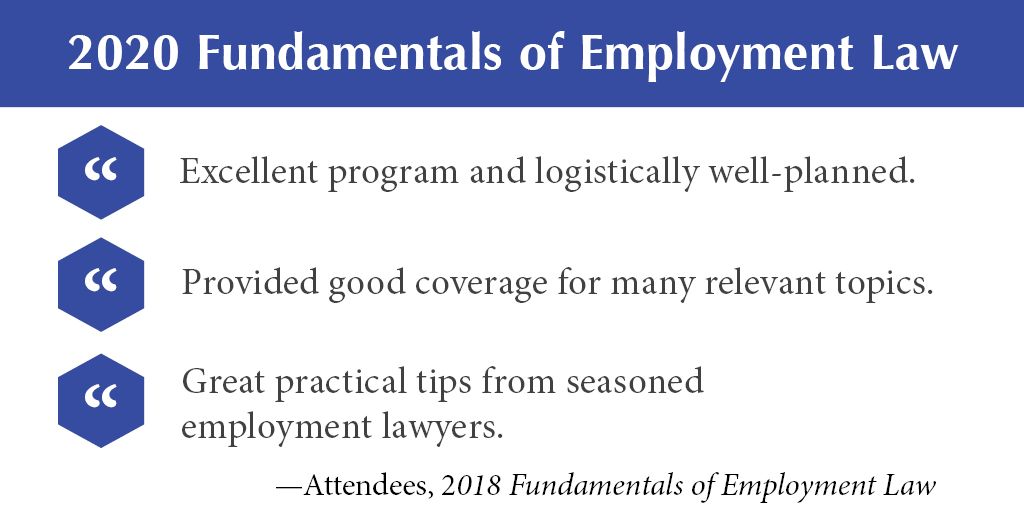 2020 Fundamentals of Employment Law

“ Excellent program and logistically well-planned.

“ Provided good coverage for many relevant topics.

“ Great practical tips from seasoned employment lawyers.

—Attendees, 2018 Fundamentals of Employment Law